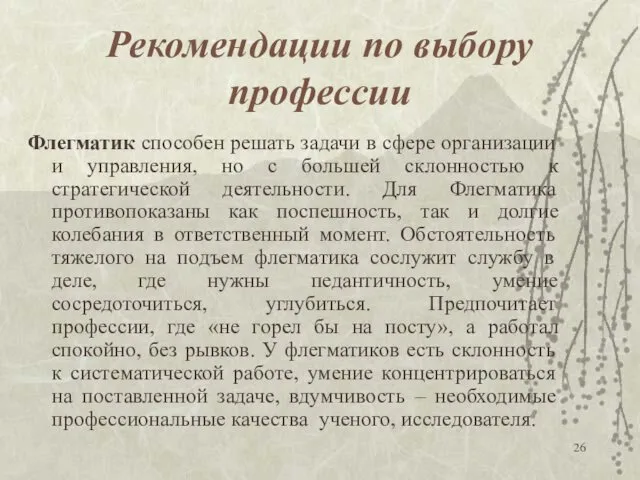 Рекомендации по выбору профессии

Флегматик способен решать задачи в сфере организации и управления, но с большей склонностью к стратегической деятельности. Для Флегматика противопоказаны как поспешность, так и долгие колебания в ответственный момент. Обстоятельность тяжелого на подъем флегматика сослужит службу в деле, где нужны педантичность, умение сосредоточиться, углубиться. Предпочитает профессии, где «не горел бы на посту», а работал спокойно, без рывков. У флегматиков есть склонность к систематической работе, умение концентрироваться на поставленной задаче, вдумчивость – необходимые профессиональные качества ученого, исследователя.

26